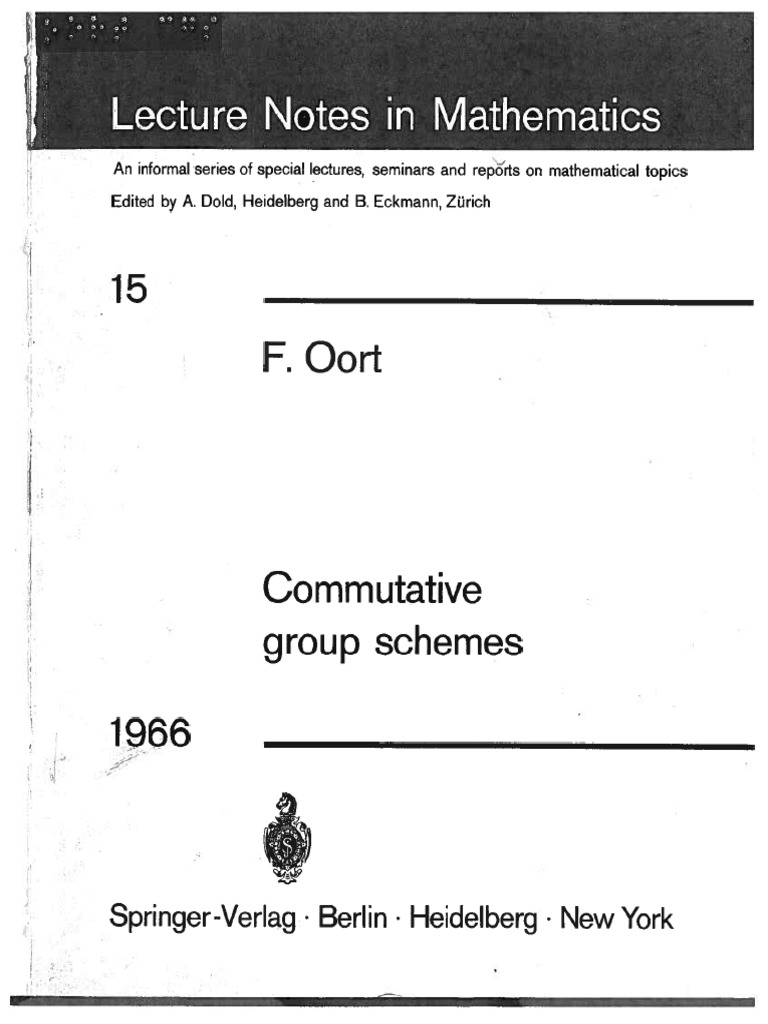 Lecture Notes in Mathematics

An informal series of special lectures, seminars and reports on mathematical topics

Edited by A. Dold, Heidelberg and B. Eckmann, Zürich

15

F. Oort

Commutative group schemes

1966

Springer-Verlag · Berlin · Heidelberg · New York